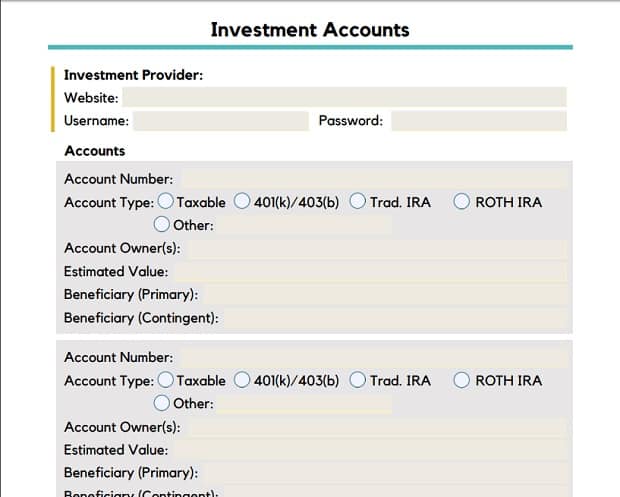 Investment Accounts

Investment Provider:
Website:
Username: Password:

Accounts

Account Number:
Account Type: Taxable 401(k)/403(b) Trad. IRA ROTH IRA
Other:
Account Owner(s):
Estimated Value:
Beneficiary (Primary):
Beneficiary (Contingent):

Account Number:
Account Type: Taxable 401(k)/403(b) Trad. IRA ROTH IRA
Other:
Account Owner(s):
Estimated Value:
Beneficiary (Primary):
Beneficiary (Contingent):